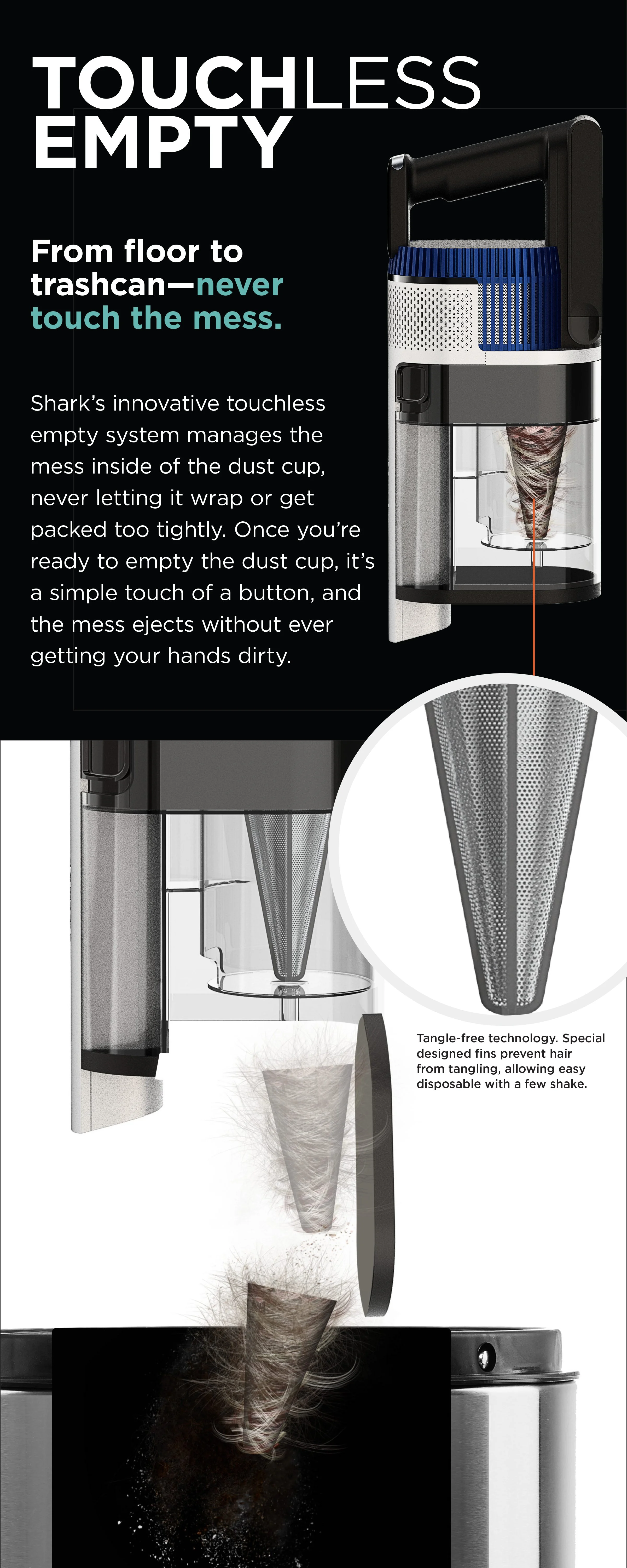 TOUCHLESS EMPTY

From floor to trashcan—never touch the mess.

Shark's innovative touchless empty system manages the mess inside of the dust cup, never letting it wrap or get packed too tightly. Once you're ready to empty the dust cup, it's a simple touch of a button, and the mess ejects without ever getting your hands dirty.

Tangle-free technology. Special designed fins prevent hair from tangling, allowing easy disposable with a few shake.